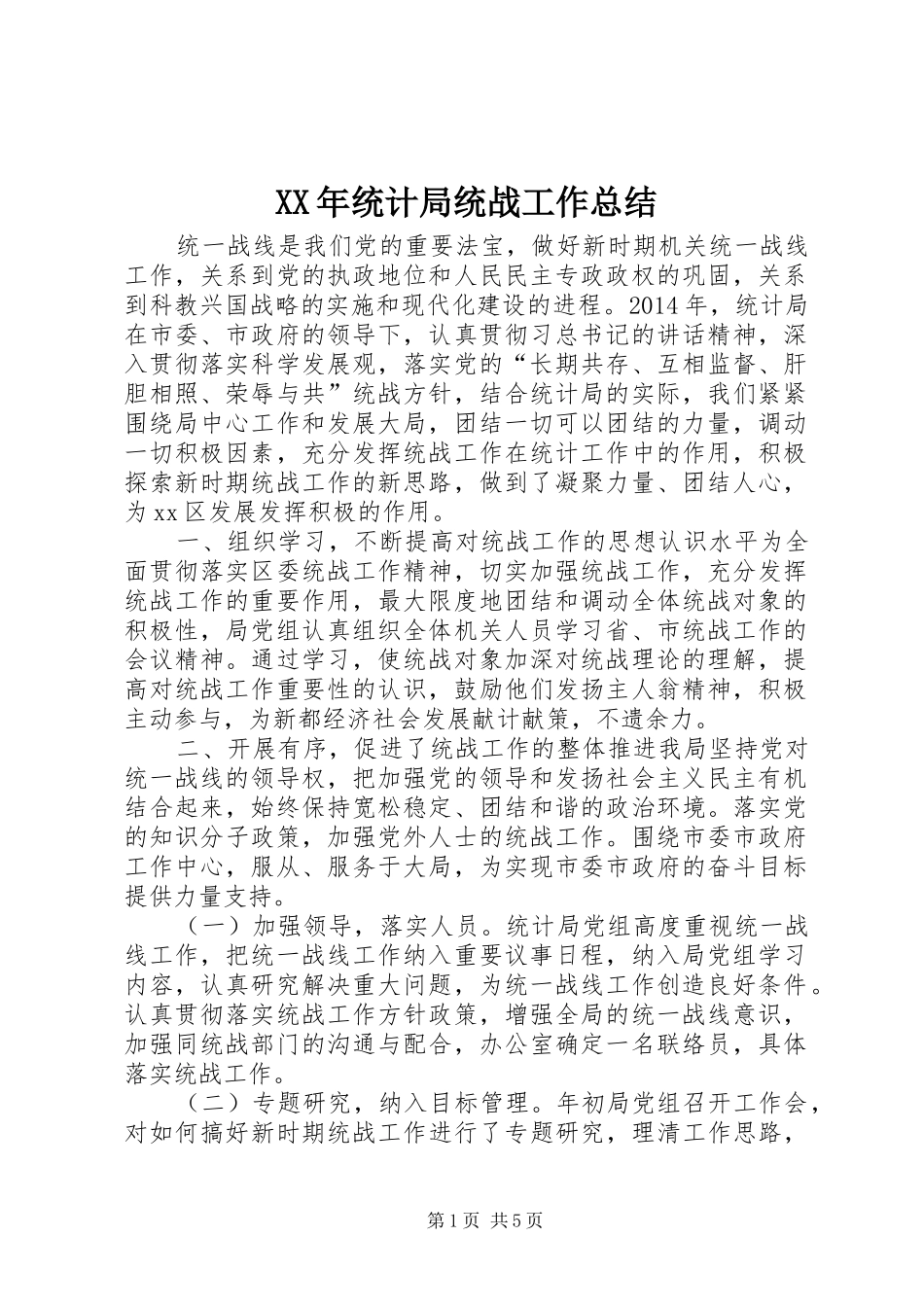 XX年统计局统战工作总结

统一战线是我们党的重要法宝，做好新时期机关统一战线工作，关系到党的执政地位和人民民主专政政权的巩固，关系到科教兴国战略的实施和现代化建设的进程。2014年，统计局在市委、市政府的领导下，认真贯彻习总书记的讲话精神，深入贯彻落实科学发展观，落实党的“长期共存、互相监督、肝胆相照、荣辱与共”统战方针，结合统计局的实际，我们紧紧围绕局中心工作和发展大局，团结一切可以团结的力量，调动一切积极因素，充分发挥统战工作在统计工作中的作用，积极探索新时期统战工作的新思路，做到了凝聚力量、团结人心，为xx区发展发挥积极的作用。

一、组织学习，不断提高对统战工作的思想认识水平为全面贯彻落实区委统战工作精神，切实加强统战工作，充分发挥统战工作的重要作用，最大限度地团结和调动全体统战对象的积极性，局党组认真组织全体机关人员学习省、市统战工作的会议精神。通过学习，使统战对象加深对统战理论的理解，提高对统战工作重要性的认识，鼓励他们发扬主人翁精神，积极主动参与，为新都经济社会发展献计献策，不遗余力。

二、开展有序，促进了统战工作的整体推进我局坚持党对统一战线的领导权，把加强党的领导和发扬社会主义民主有机结合起来，始终保持宽松稳定、团结和谐的政治环境。落实党的知识分子政策，加强党外人士的统战工作。围绕市委市政府工作中心，服从、服务于大局，为实现市委市政府的奋斗目标提供力量支持。

（一）加强领导，落实人员。统计局党组高度重视统一战线工作，把统一战线工作纳入重要议事日程，纳入局党组学习内容，认真研究解决重大问题，为统一战线工作创造良好条件。认真贯彻落实统战工作方针政策，增强全局的统一战线意识，加强同统战部门的沟通与配合，办公室确定一名联络员，具体落实统战工作。

（二）专题研究，纳入目标管理。年初局党组召开工作会，对如何搞好新时期统战工作进行了专题研究，理清工作思路，

第1页 共5页